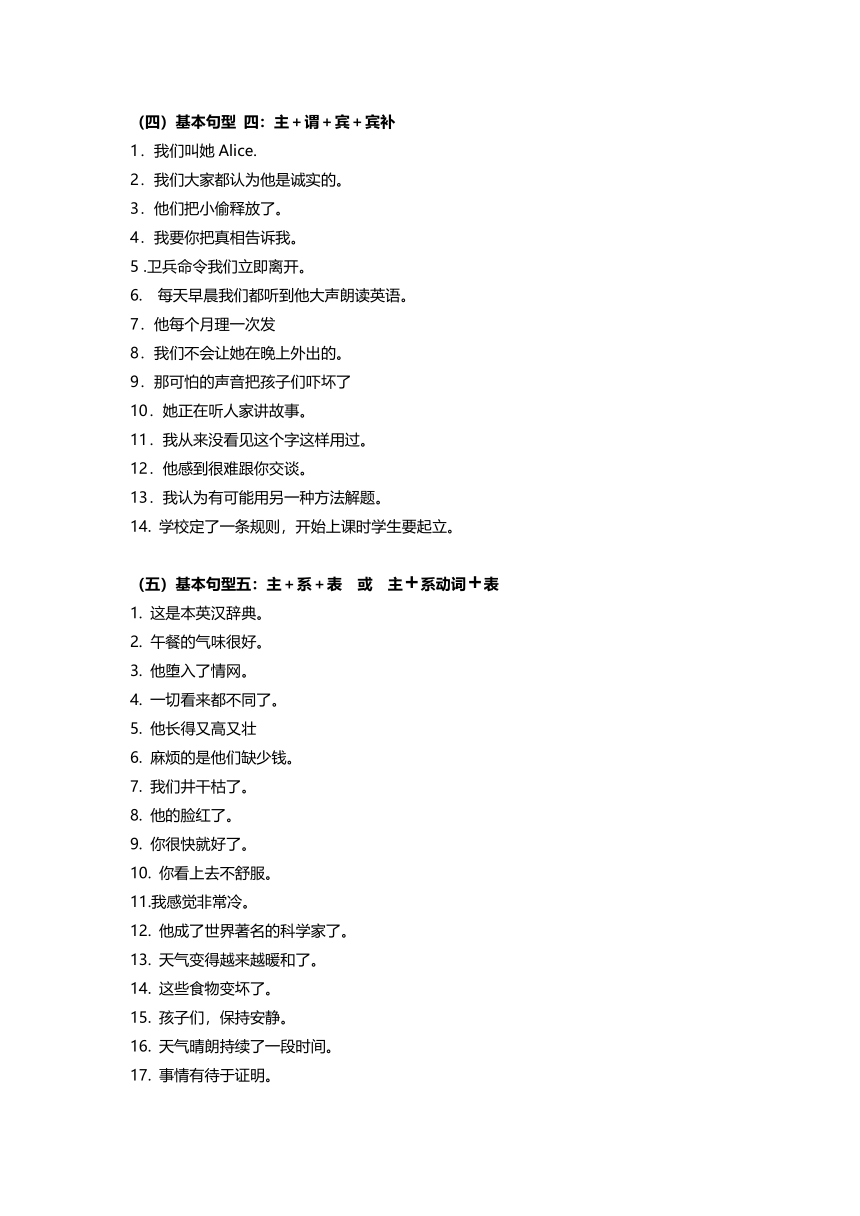 （四）基本句型 四：主＋谓＋宾＋宾补
1．我们叫她 Alice.
2．我们大家都认为他是诚实的。
3．他们把小偷释放了。
4．我要你把真相告诉我。
5 .卫兵命令我们立即离开。
6.　每天早晨我们都听到他大声朗读英语。
7．他每个月理一次发
8．我们不会让她在晚上外出的。
9．那可怕的声音把孩子们吓坏了
10．她正在听人家讲故事。
11．我从来没看见这个字这样用过。
12．他感到很难跟你交谈。
13．我认为有可能用另一种方法解题。
14. 学校定了一条规则，开始上课时学生要起立。

（五）基本句型五：主＋系＋表　或　主＋系动词＋表
1. 这是本英汉辞典。
2. 午餐的气味很好。
3. 他堕入了情网。
4. 一切看来都不同了。
5. 他长得又高又壮
6. 麻烦的是他们缺少钱。
7. 我们井干枯了。
8. 他的脸红了。
9. 你很快就好了。
10. 你看上去不舒服。
11.我感觉非常冷。
12. 他成了世界著名的科学家了。
13. 天气变得越来越暖和了。
14. 这些食物变坏了。
15. 孩子们，保持安静。
16. 天气晴朗持续了一段时间。
17. 事情有待于证明。